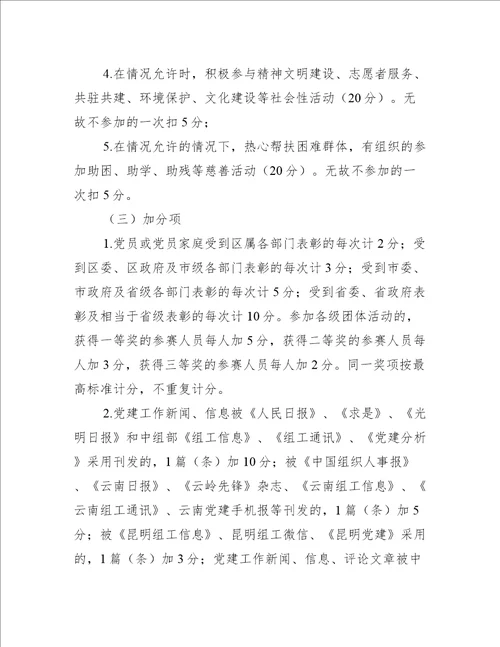 4.在情况允许时，积极参与精神文明建设、志愿者服务、共驻共建、环境保护、文化建设等社会性活动（20分）。无故不参加的一次扣5分；

5.在情况允许的情况下，热心帮扶困难群体，有组织的参加助困、助学、助残等慈善活动（20分）。无故不参加的一次扣5分。

（三）加分项

1.党员或党员家庭受到区属各部门表彰的每次计2分；受到区委、区政府及市级各部门表彰的每次计3分；受到市委、市政府及省级各部门表彰的每次计5分；受到省委、省政府表彰及相当于省级表彰的每次计10分。参加各级团体活动的，获得一等奖的参赛人员每人加5分，获得二等奖的参赛人员每人加3分，获得三等奖的参赛人员每人加2分。同一奖项按最高标准计分，不重复计分。

2.党建工作新闻、信息被《人民日报》、《求是》、《光明日报》和中组部《组工信息》、《组工通讯》、《党建分析》采用刊发的，1篇（条）加10分；被《中国组织人事报》、《云南日报》、《云岭先锋》杂志、《云南组工信息》、《云南组工通讯》、云南党建手机报等刊发的，1篇（条）加5分；被《昆明组工信息》、昆明组工微信、《昆明党建》采用的，1篇（条）加3分；党建工作新闻、信息、评论文章被中